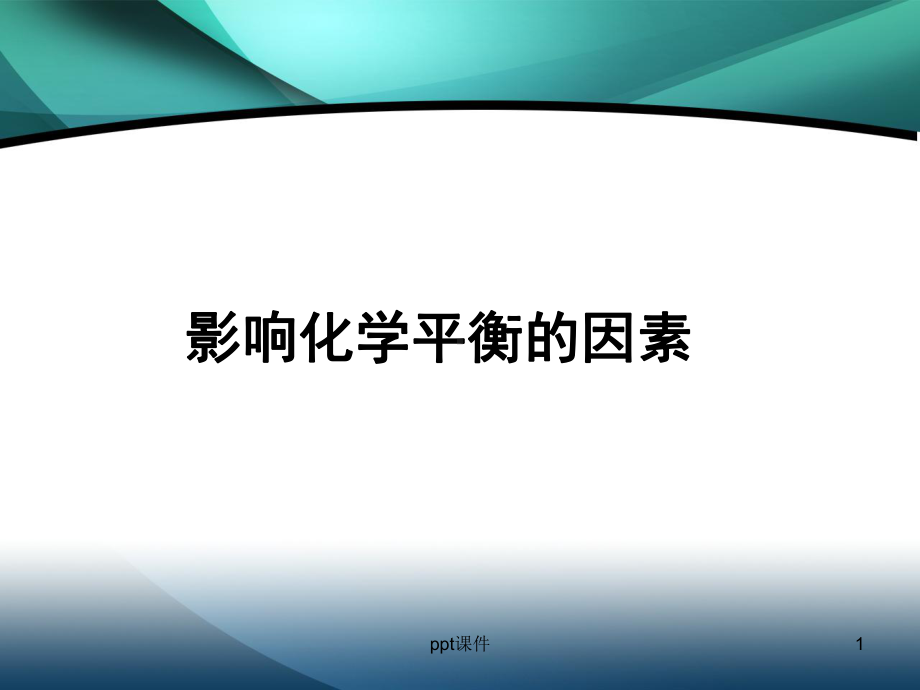 影响化学平衡的因素

ppt课件

1